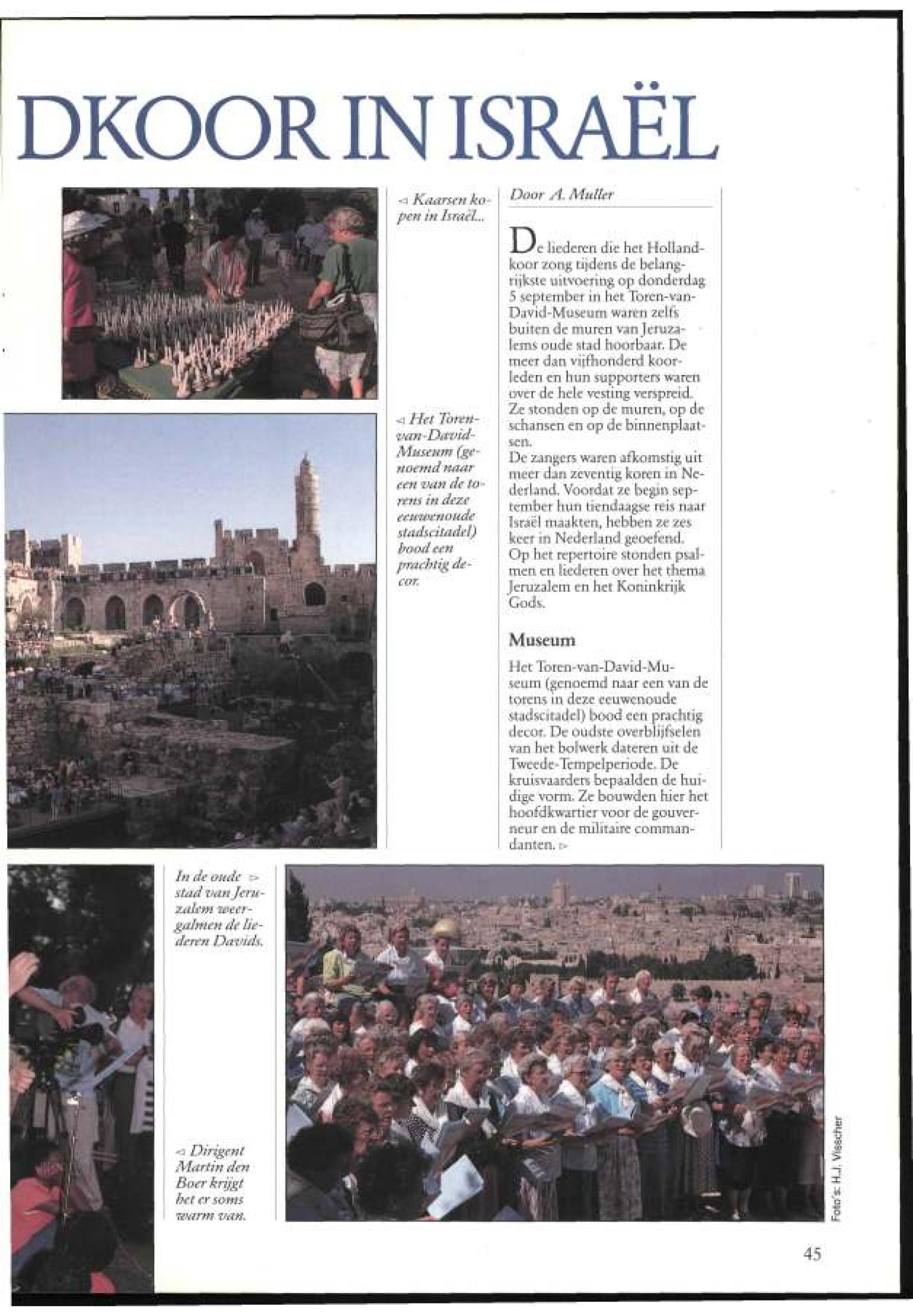 DKOOR IN ISRAËL

◁ Kaarsen kopen in Israël...

◁ Het Toren-van-David-Museum (genoemd naar een van de torens in deze eeuwenoude stadscitadel) bood een prachtig decor.

Door A. Muller

De liederen die het Hollandkoor zong tijdens de belangrijkste uitvoering op donderdag 5 september in het Toren-van-David-Museum waren zelfs buiten de muren van Jeruzalems oude stad hoorbaar. De meer dan vijfhonderd koorleden en hun supporters waren over de hele vesting verspreid. Ze stonden op de muren, op de schansen en op de binnenplaatsen.
De zangers waren afkomstig uit meer dan zeventig koren in Nederland. Voordat ze begin september hun tiendaagse reis naar Israël maakten, hebben ze zes keer in Nederland geoefend. Op het repertoire stonden psalmen en liederen over het thema Jeruzalem en het Koninkrijk Gods.

Museum

Het Toren-van-David-Museum (genoemd naar een van de torens in deze eeuwenoude stadscitadel) bood een prachtig decor. De oudste overblijfselen van het bolwerk dateren uit de Tweede-Tempelperiode. De kruisvaarders bepaalden de huidige vorm. Ze bouwden hier het hoofdkwartier voor de gouverneur en de militaire commandanten. ▷

In de oude ▷ stad van Jeruzalem weergalmen de liederen Davids.

◁ Dirigent Martin den Boer krijgt het er soms warm van.

Foto's: H.J. Visscher

45